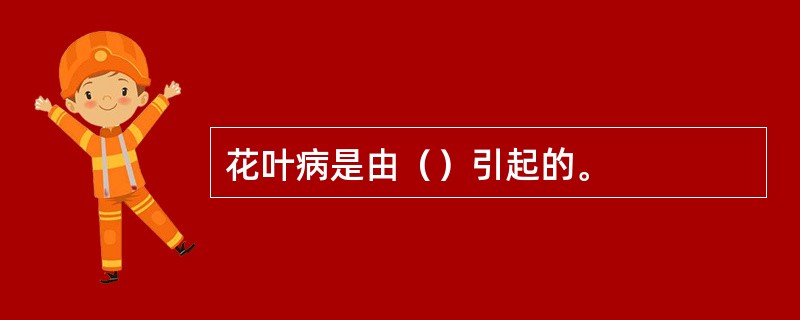 花叶病是由（）引起的。